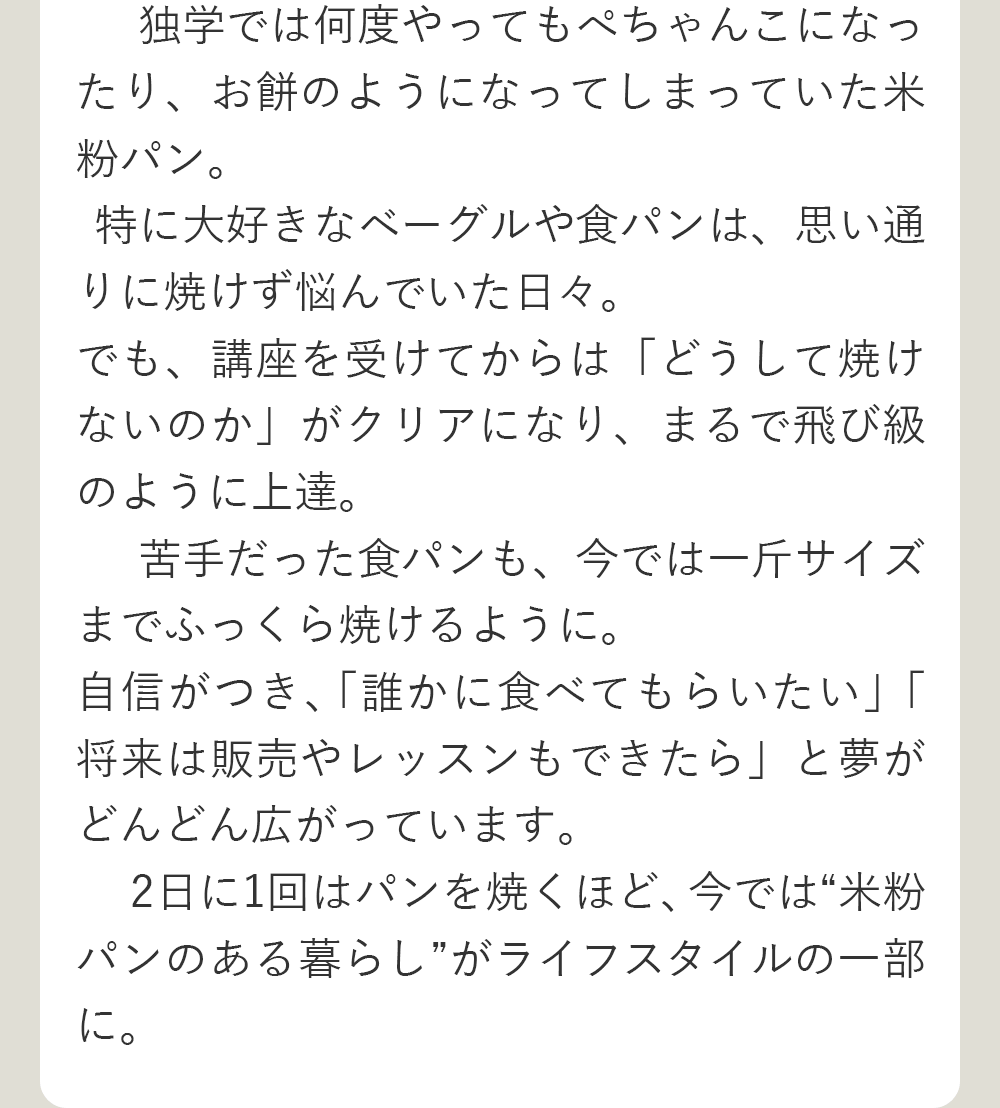 独学では何度やってもぺちゃんこになったり、お餅のようになってしまっていた米粉パン。

特に大好きなベーグルや食パンは、思い通りに焼けず悩んでいた日々。

でも、講座を受けてからは「どうして焼けないのか」がクリアになり、まるで飛び級のように上達。

苦手だった食パンも、今では一斤サイズまでふっくら焼けるように。

自信がつき、「誰かに食べてもらいたい」「将来は販売やレッスンもできたら」と夢がどんどん広がっています。

2日に1回はパンを焼くほど、今では“米粉パンのある暮らし”がライフスタイルの一部に。